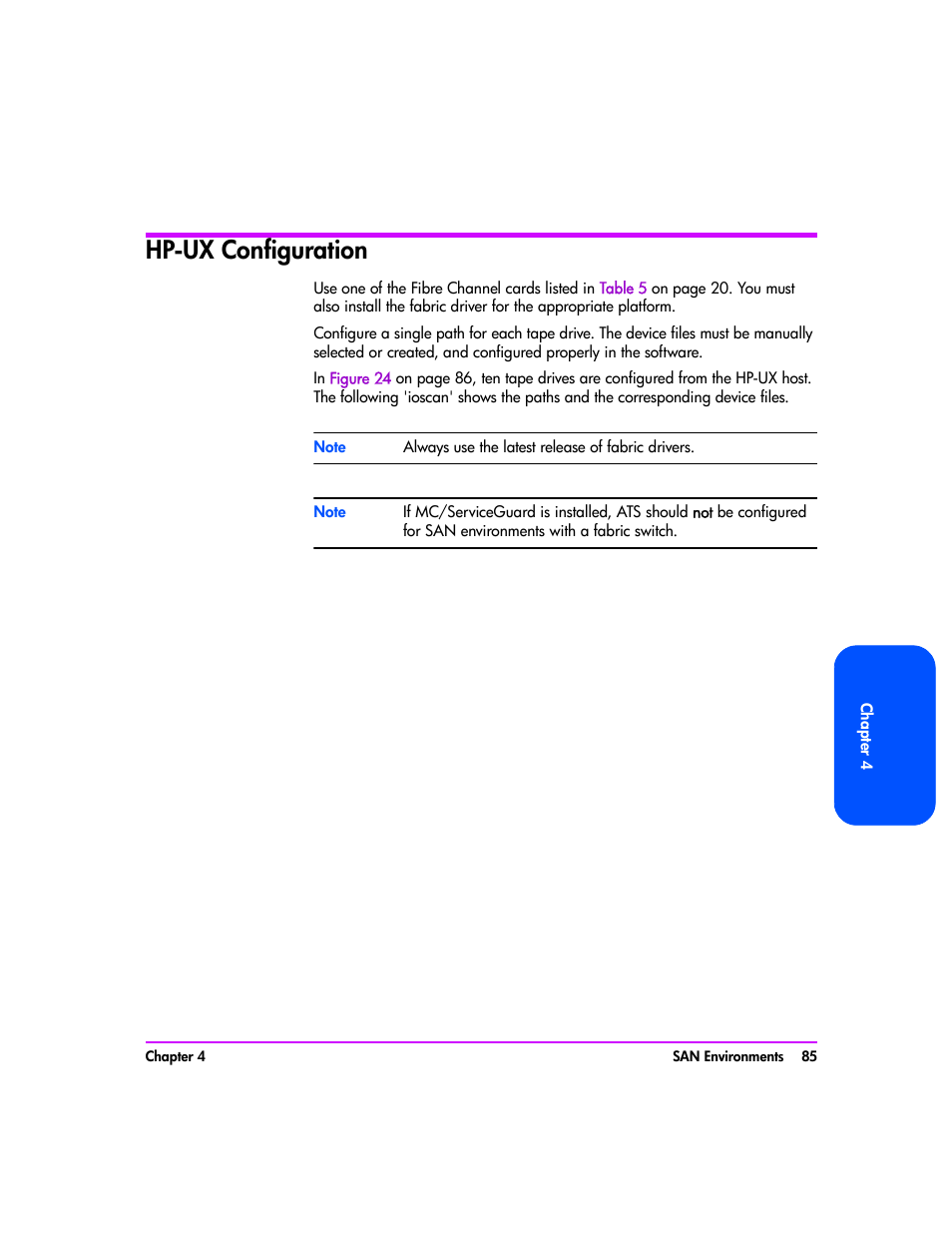 HP-UX Configuration

Use one of the Fibre Channel cards listed in Table 5 on page 20. You must also install the fabric driver for the appropriate platform.

Configure a single path for each tape drive. The device files must be manually selected or created, and configured properly in the software.

In Figure 24 on page 86, ten tape drives are configured from the HP-UX host. The following 'ioscan' shows the paths and the corresponding device files.

Note Always use the latest release of fabric drivers.

Note If MC/ServiceGuard is installed, ATS should not be configured for SAN environments with a fabric switch.

Chapter 4

Chapter 4 SAN Environments 85